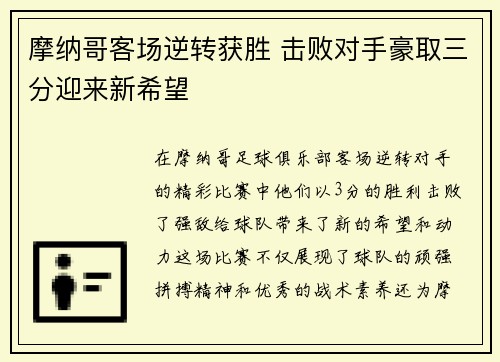 摩纳哥客场逆转获胜 击败对手豪取三分迎来新希望

在摩纳哥足球俱乐部客场逆转对手的精彩比赛中他们以3分的胜利击败了强敌给球队带来了新的希望和动力这场比赛不仅展现了球队的顽强拼搏精神和优秀的战术素养还为摩